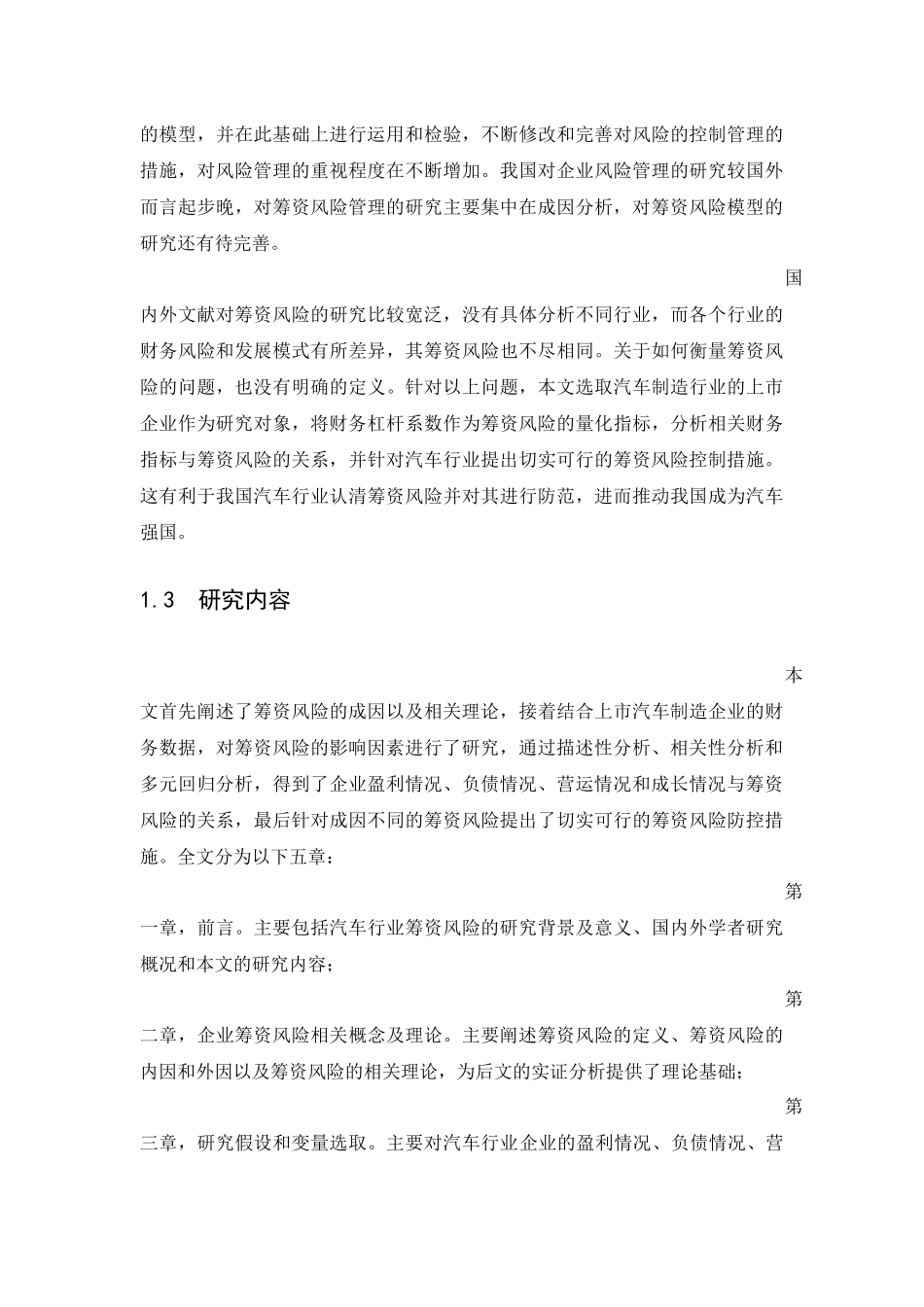 的模型，并在此基础上进行运用和检验，不断修改和完善对风险的控制管理的措施，对风险管理的重视程度在不断增加。我国对企业风险管理的研究较国外而言起步晚，对筹资风险管理的研究主要集中在成因分析，对筹资风险模型的研究还有待完善。

国内外文献对筹资风险的研究比较宽泛，没有具体分析不同行业，而各个行业的财务风险和发展模式有所差异，其筹资风险也不尽相同。关于如何衡量筹资风险的问题，也没有明确的定义。针对以上问题，本文选取汽车制造行业的上市企业作为研究对象，将财务杠杆系数作为筹资风险的量化指标，分析相关财务指标与筹资风险的关系，并针对汽车行业提出切实可行的筹资风险控制措施。这有利于我国汽车行业认清筹资风险并对其进行防范，进而推动我国成为汽车强国。

1.3 研究内容

本文首先阐述了筹资风险的成因以及相关理论，接着结合上市汽车制造企业的财务数据，对筹资风险的影响因素进行了研究，通过描述性分析、相关性分析和多元回归分析，得到了企业盈利情况、负债情况、营运情况和成长情况与筹资风险的关系，最后针对成因不同的筹资风险提出了切实可行的筹资风险防控措施。全文分为以下五章：

第一章，前言。主要包括汽车行业筹资风险的研究背景及意义、国内外学者研究概况和本文的研究内容；

第二章，企业筹资风险相关概念及理论。主要阐述筹资风险的定义、筹资风险的内因和外因以及筹资风险的相关理论，为后文的实证分析提供了理论基础；

第三章，研究假设和变量选取。主要对汽车行业企业的盈利情况、负债情况、营